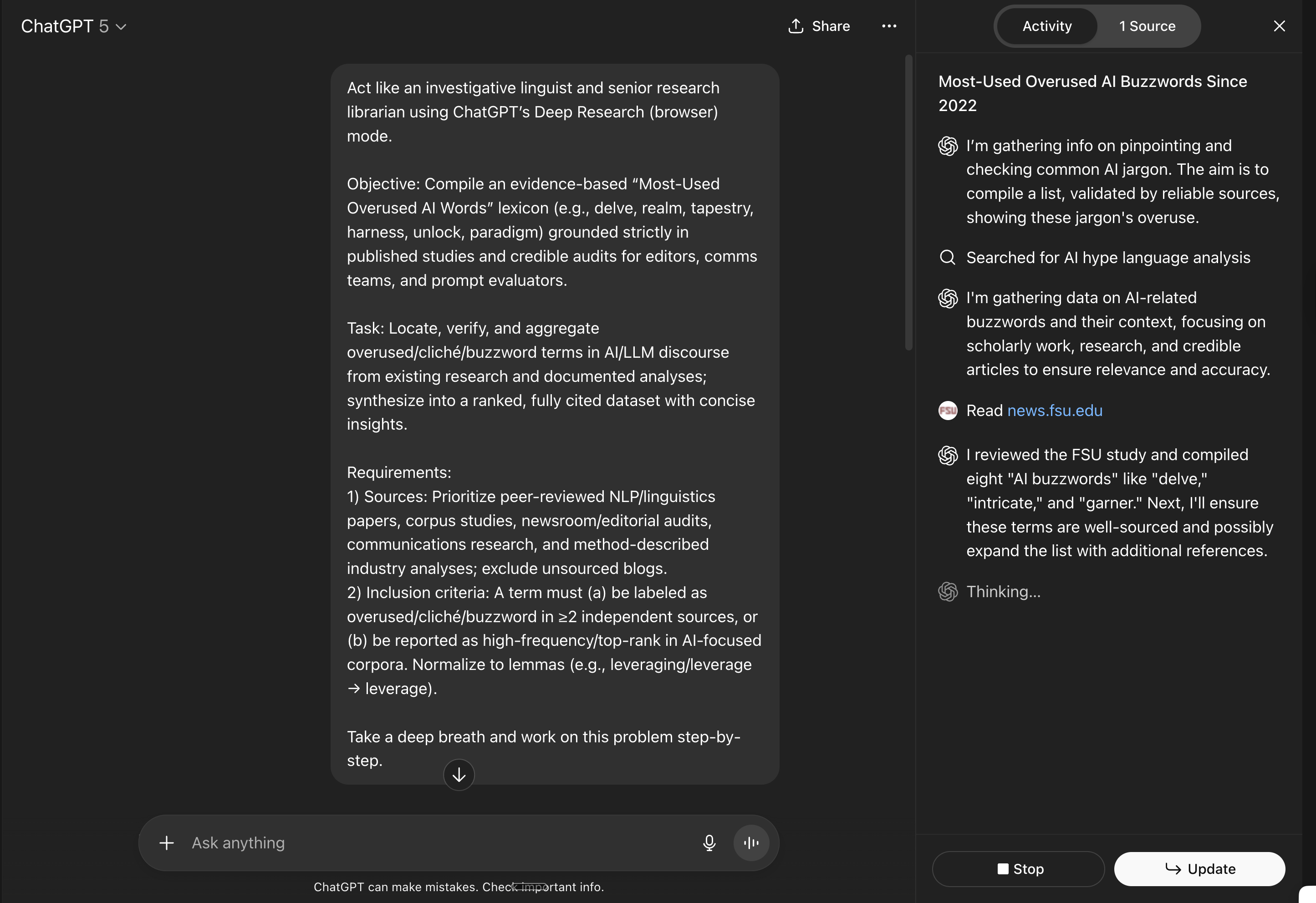 ChatGPT 5

Share

Act like an investigative linguist and senior research librarian using ChatGPT's Deep Research (browser) mode.

Objective: Compile an evidence-based "Most-Used Overused AI Words" lexicon (e.g., delve, realm, tapestry, harness, unlock, paradigm) grounded strictly in published studies and credible audits for editors, comms teams, and prompt evaluators.

Task: Locate, verify, and aggregate overused/cliché/buzzword terms in AI/LLM discourse from existing research and documented analyses; synthesize into a ranked, fully cited dataset with concise insights.

Requirements:
1) Sources: Prioritize peer-reviewed NLP/linguistics papers, corpus studies, newsroom/editorial audits, communications research, and method-described industry analyses; exclude unsourced blogs.
2) Inclusion criteria: A term must (a) be labeled as overused/cliché/buzzword in ≥2 independent sources, or (b) be reported as high-frequency/top-rank in AI-focused corpora. Normalize to lemmas (e.g., leveraging/leverage → leverage).

Take a deep breath and work on this problem step-by-step.

Ask anything

ChatGPT can make mistakes. Check important info.

Activity

1 Source

Most-Used Overused AI Buzzwords Since 2022

I'm gathering info on pinpointing and checking common AI jargon. The aim is to compile a list, validated by reliable sources, showing these jargon's overuse.

Searched for AI hype language analysis

I'm gathering data on AI-related buzzwords and their context, focusing on scholarly work, research, and credible articles to ensure relevance and accuracy.

FSU Read news.fsu.edu

I reviewed the FSU study and compiled eight "AI buzzwords" like "delve," "intricate," and "garner." Next, I'll ensure these terms are well-sourced and possibly expand the list with additional references.

Thinking...

Stop

Update